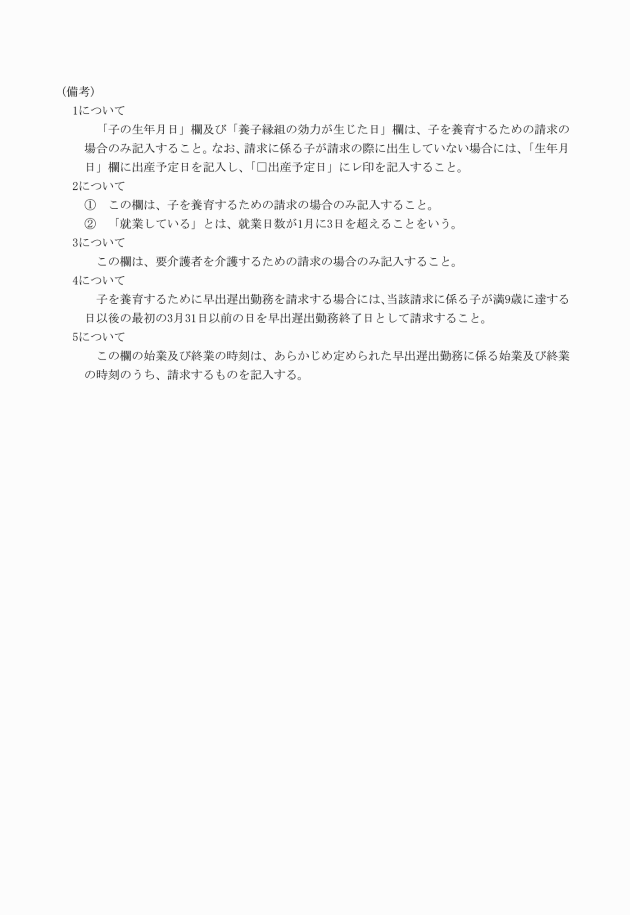 (備考)
1について
「子の生年月日」欄及び「養子縁組の効力が生じた日」欄は、子を養育するための請求の場合のみ記入すること。なお、請求に係る子が請求の際に出生していない場合には、「生年月日」欄に出産予定日を記入し、「□出産予定日」にレ印を記入すること。
2について
① この欄は、子を養育するための請求の場合のみ記入すること。
② 「就業している」とは、就業日数が1月に3日を超えることをいう。
3について
この欄は、要介護者を介護するための請求の場合のみ記入すること。
4について
子を養育するために早出遅出勤務を請求する場合には、当該請求に係る子が満9歳に達する日以後の最初の3月31日以前の日を早出遅出勤務終了日として請求すること。
5について
この欄の始業及び終業の時刻は、あらかじめ定められた早出遅出勤務に係る始業及び終業の時刻のうち、請求するものを記入する。